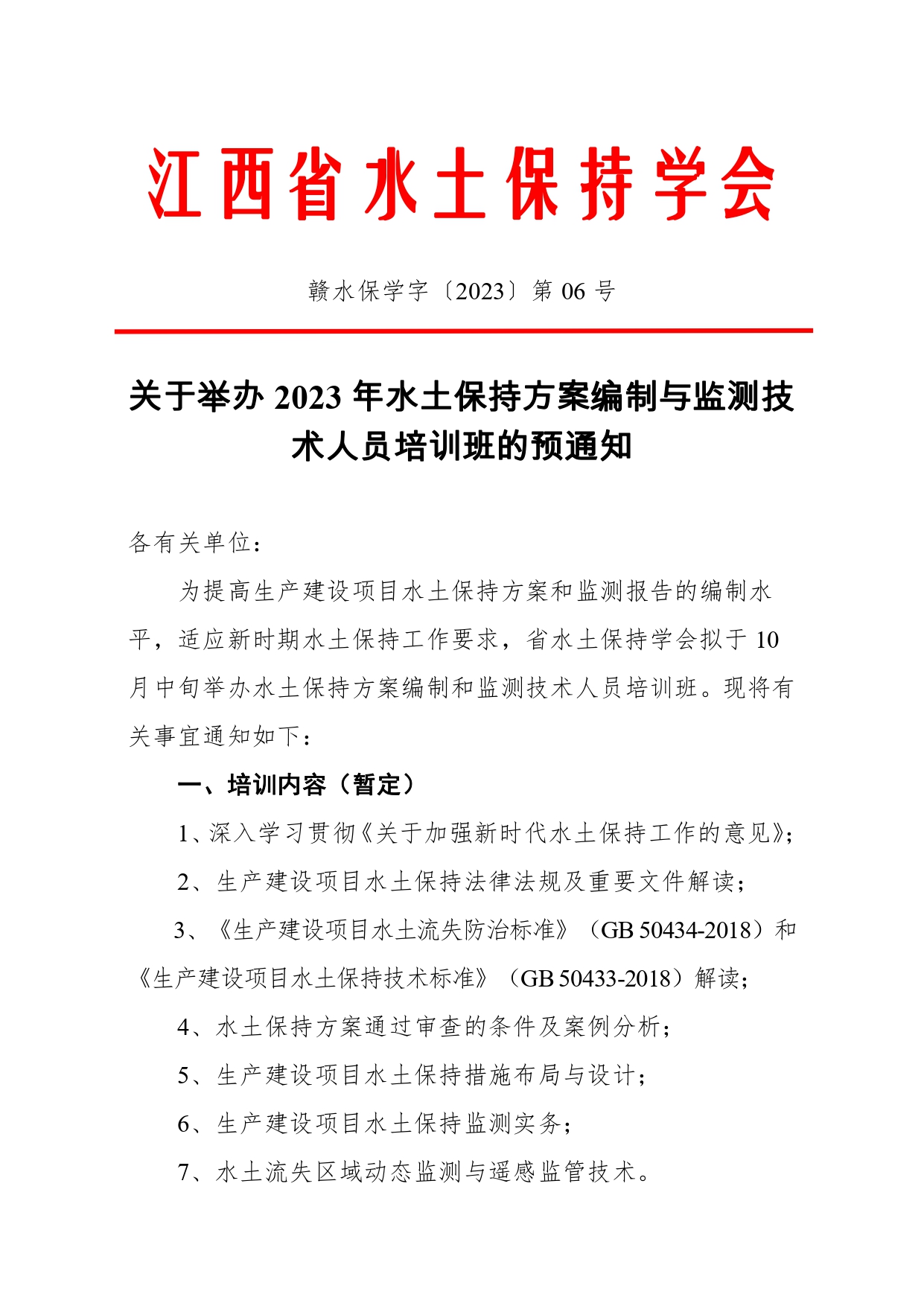 江西省水土保持学会

赣水保学字〔2023〕第 06 号

关于举办 2023 年水土保持方案编制与监测技术人员培训班的预通知

各有关单位：

为提高生产建设项目水土保持方案和监测报告的编制水平，适应新时期水土保持工作要求，省水土保持学会拟于 10 月中旬举办水土保持方案编制和监测技术人员培训班。现将有关事宜通知如下：

一、培训内容（暂定）

1、深入学习贯彻《关于加强新时代水土保持工作的意见》；

2、生产建设项目水土保持法律法规及重要文件解读；

3、《生产建设项目水土流失防治标准》（GB 50434-2018）和《生产建设项目水土保持技术标准》（GB 50433-2018）解读；

4、水土保持方案通过审查的条件及案例分析；

5、生产建设项目水土保持措施布局与设计；

6、生产建设项目水土保持监测实务；

7、水土流失区域动态监测与遥感监管技术。